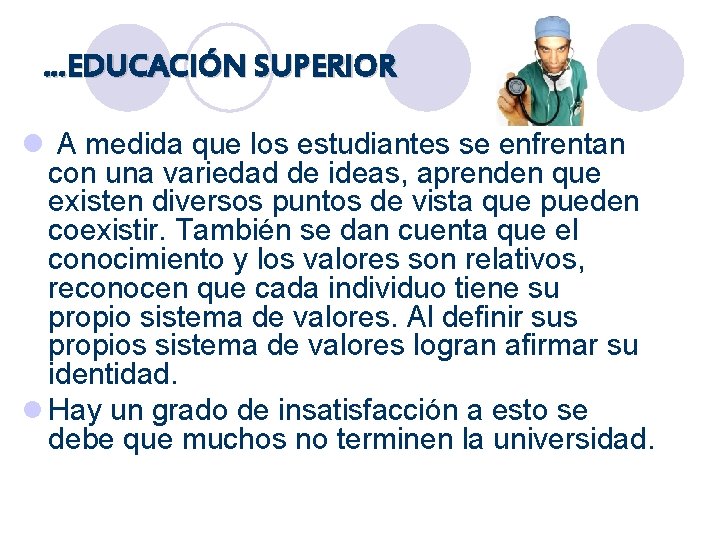 …EDUCACIÓN SUPERIOR

A medida que los estudiantes se enfrentan con una variedad de ideas, aprenden que existen diversos puntos de vista que pueden coexistir. También se dan cuenta que el conocimiento y los valores son relativos, reconocen que cada individuo tiene su propio sistema de valores. Al definir sus propios sistema de valores logran afirmar su identidad.

Hay un grado de insatisfacción a esto se debe que muchos no terminen la universidad.